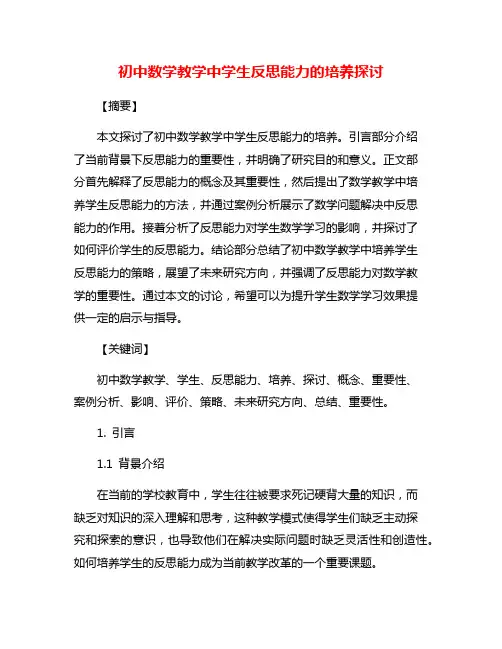 初中数学教学中学生反思能力的培养探讨

【摘要】

本文探讨了初中数学教学中学生反思能力的培养。引言部分介绍了当前背景下反思能力的重要性，并明确了研究目的和意义。正文部分首先解释了反思能力的概念及其重要性，然后提出了数学教学中培养学生反思能力的方法，并通过案例分析展示了数学问题解决中反思能力的作用。接着分析了反思能力对学生数学学习的影响，并探讨了如何评价学生的反思能力。结论部分总结了初中数学教学中培养学生反思能力的策略，展望了未来研究方向，并强调了反思能力对数学教学的重要性。通过本文的讨论，希望可以为提升学生数学学习效果提供一定的启示与指导。

【关键词】

初中数学教学、学生、反思能力、培养、探讨、概念、重要性、案例分析、影响、评价、策略、未来研究方向、总结、重要性。

1. 引言

1.1 背景介绍

在当前的学校教育中，学生往往被要求死记硬背大量的知识，而缺乏对知识的深入理解和思考，这种教学模式使得学生们缺乏主动探究和探索的意识，也导致他们在解决实际问题时缺乏灵活性和创造性。如何培养学生的反思能力成为当前教学改革的一个重要课题。